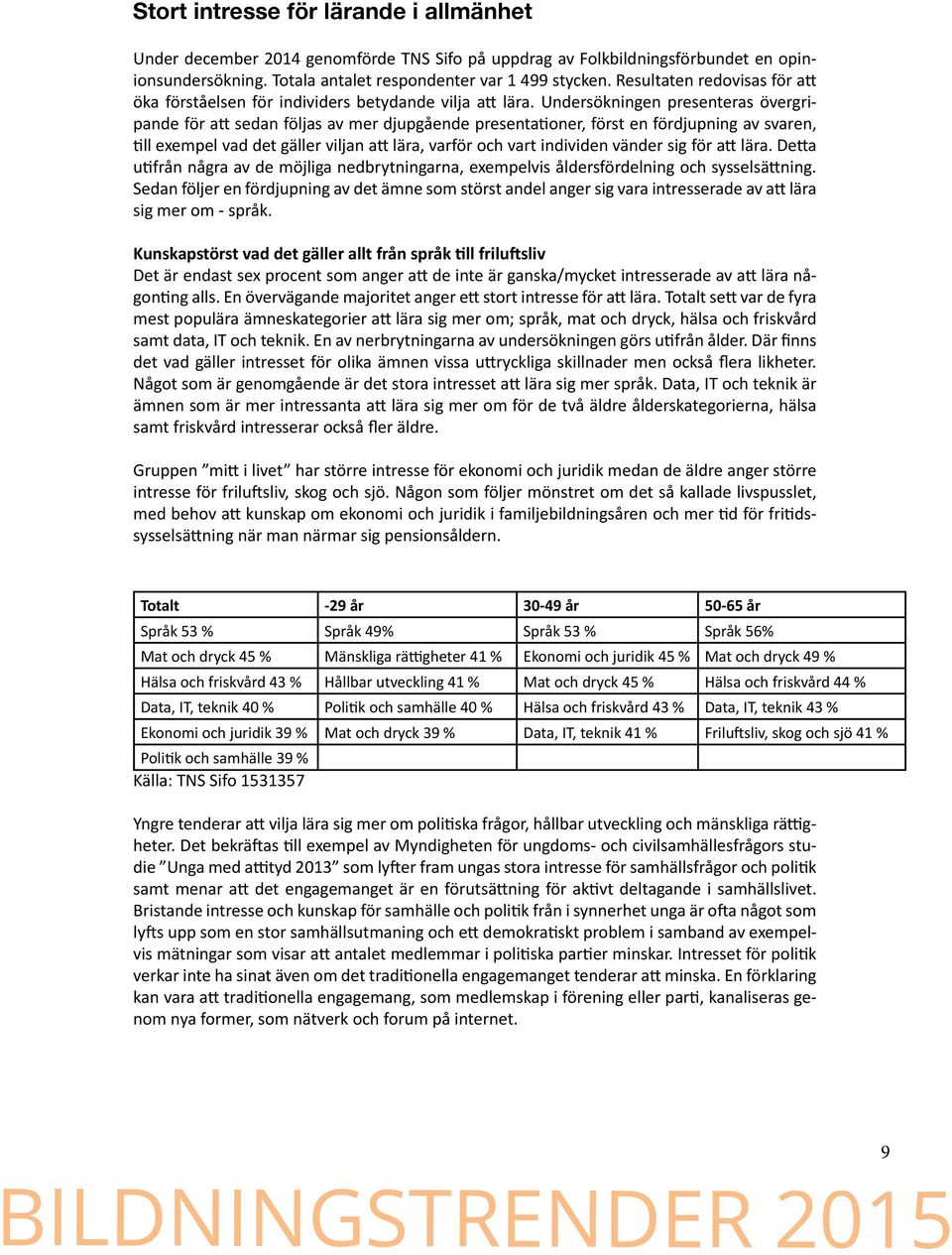 Stort intresse för lärande i allmänhet

Under december 2014 genomförde TNS Sifo på uppdrag av Folkbildningsförbundet en opinionsundersökning. Totala antalet respondenter var 1 499 stycken. Resultaten redovisas för att öka förståelsen för individers betydande vilja att lära. Undersökningen presenteras övergripande för att sedan följas av mer djupgående presentationer, först en fördjupning av svaren, till exempel vad det gäller viljan att lära, varför och vart individen vänder sig för att lära. Detta utifrån några av de möjliga nedbrytningarna, exempelvis åldersfördelning och sysselsättning. Sedan följer en fördjupning av det ämne som störst andel anger sig vara intresserade av att lära sig mer om - språk.

Kunskapstörst vad det gäller allt från språk till friluftsliv
Det är endast sex procent som anger att de inte är ganska/mycket intresserade av att lära någonting alls. En övervägande majoritet anger ett stort intresse för att lära. Totalt sett var de fyra mest populära ämneskategorier att lära sig mer om; språk, mat och dryck, hälsa och friskvård samt data, IT och teknik. En av nerbrytningarna av undersökningen görs utifrån ålder. Där finns det vad gäller intresset för olika ämnen vissa uttryckliga skillnader men också flera likheter. Något som är genomgående är det stora intresset att lära sig mer språk. Data, IT och teknik är ämnen som är mer intressanta att lära sig mer om för de två äldre ålderskategorierna, hälsa samt friskvård intresserar också fler äldre.

Gruppen ”mitt i livet” har större intresse för ekonomi och juridik medan de äldre anger större intresse för friluftsliv, skog och sjö. Någon som följer mönstret om det så kallade livspusslet, med behov att kunskap om ekonomi och juridik i familjebildningsåren och mer tid för fritidssysselsättning när man närmar sig pensionsåldern.

| Totalt | -29 år | 30-49 år | 50-65 år |
|---|---|---|---|
| Språk 53 % | Språk 49% | Språk 53 % | Språk 56% |
| Mat och dryck 45 % | Mänskliga rättigheter 41 % | Ekonomi och juridik 45 % | Mat och dryck 49 % |
| Hälsa och friskvård 43 % | Hållbar utveckling 41 % | Mat och dryck 45 % | Hälsa och friskvård 44 % |
| Data, IT, teknik 40 % | Politik och samhälle 40 % | Hälsa och friskvård 43 % | Data, IT, teknik 43 % |
| Ekonomi och juridik 39 % | Mat och dryck 39 % | Data, IT, teknik 41 % | Friluftsliv, skog och sjö 41 % |
| Politik och samhälle 39 % | | | |

Källa: TNS Sifo 1531357

Yngre tenderar att vilja lära sig mer om politiska frågor, hållbar utveckling och mänskliga rättigheter. Det bekräftas till exempel av Myndigheten för ungdoms- och civilsamhällesfrågors studie ”Unga med attityd 2013” som lyfter fram ungas stora intresse för samhällsfrågor och politik samt menar att det engagemanget är en förutsättning för aktivt deltagande i samhällslivet. Bristande intresse och kunskap för samhälle och politik från i synnerhet unga är ofta något som lyfts upp som en stor samhällsutmaning och ett demokratiskt problem i samband av exempelvis mätningar som visar att antalet medlemmar i politiska partier minskar. Intresset för politik verkar inte ha sinat även om det traditionella engagemanget tenderar att minska. En förklaring kan vara att traditionella engagemang, som medlemskap i förening eller parti, kanaliseras genom nya former, som nätverk och forum på internet.

9

BILDNINGSTRENDER 2015